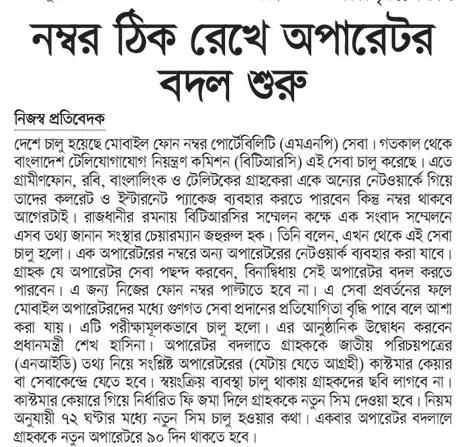 নম্বর ঠিক রেখে অপারেটর বদল শুরু

নিজস্ব প্রতিবেদক

দেশে চালু হয়েছে মোবাইল ফোন নম্বর পোর্টেবিলিটি (এমএনপি) সেবা। গতকাল থেকে বাংলাদেশ টেলিযোগাযোগ নিয়ন্ত্রণ কমিশন (বিটিআরসি) এই সেবা চালু করেছে। এতে গ্রামীণফোন, রবি, বাংলালিংক ও টেলিটকের গ্রাহকেরা একে অন্যের নেটওয়ার্কে গিয়ে তাদের কলরেট ও ইন্টারনেট প্যাকেজ ব্যবহার করতে পারবেন কিন্তু নম্বর থাকবে আগেরটাই। রাজধানীর রমনায় বিটিআরসির সম্মেলন কক্ষে এক সংবাদ সম্মেলনে এসব তথ্য জানান সংস্থার চেয়ারম্যান জহুরুল হক। তিনি বলেন, এখন থেকে এই সেবা চালু হলো। এক অপারেটরের নম্বরে অন্য অপারেটরের নেটওয়ার্ক ব্যবহার করা যাবে। গ্রাহক যে অপারেটর সেবা পছন্দ করবেন, বিনাদ্বিধায় সেই অপারেটর বদল করতে পারবেন। এ জন্য নিজের ফোন নম্বর পাল্টাতে হবে না। এ সেবা প্রবর্তনের ফলে মোবাইল অপারেটরদের মধ্যে গুণগত সেবা প্রদানের প্রতিযোগিতা বৃদ্ধি পাবে বলে আশা করা যায়। এটি পরীক্ষামূলকভাবে চালু হলো। এর আনুষ্ঠানিক উদ্বোধন করবেন প্রধানমন্ত্রী শেখ হাসিনা। অপারেটর বদলাতে গ্রাহককে জাতীয় পরিচয়পত্রের (এনআইডি) তথ্য নিয়ে সংশ্লিষ্ট অপারেটরের (যেটায় যেতে আগ্রহী) কাস্টমার কেয়ার বা সেবাকেন্দ্রে যেতে হবে। স্বয়ংক্রিয় ব্যবস্থা চালু থাকায় গ্রাহকদের ছবি লাগবে না। কাস্টমার কেয়ারে গিয়ে নির্ধারিত ফি জমা দিলে গ্রাহককে নতুন সিম দেওয়া হবে। নিয়ম অনুযায়ী ৭২ ঘণ্টার মধ্যে নতুন সিম চালু হওয়ার কথা। একবার অপারেটর বদলালে গ্রাহককে নতুন অপারেটরে ৯০ দিন থাকতে হবে।